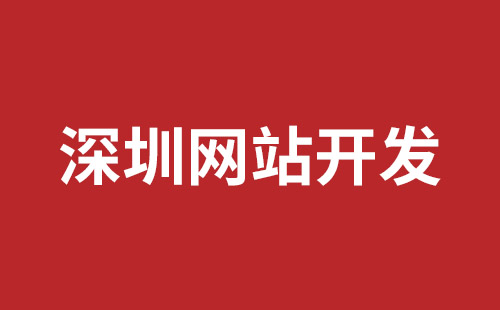 深圳网站开发